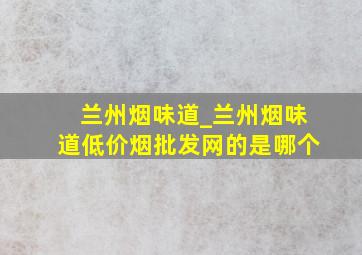 兰州烟味道_兰州烟味道低价烟批发网的是哪个